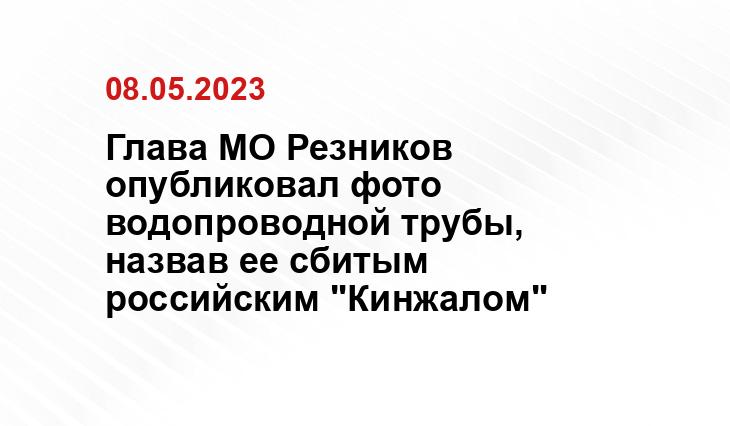 08.05.2023

Глава МО Резников опубликовал фото водопроводной трубы, назвав ее сбитым российским "Кинжалом"